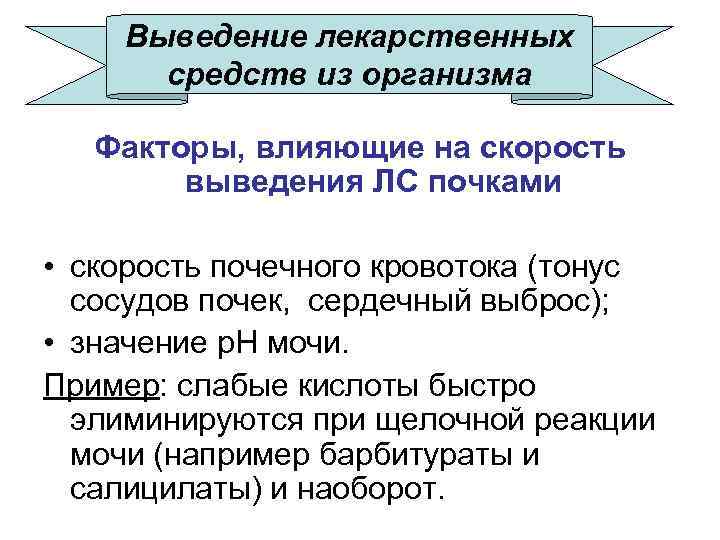 Выведение лекарственных средств из организма

Факторы, влияющие на скорость выведения ЛС почками

• скорость почечного кровотока (тонус сосудов почек,  сердечный выброс);
• значение рН мочи.

Пример: слабые кислоты быстро элиминируются при щелочной реакции мочи (например барбитураты и салицилаты) и наоборот.